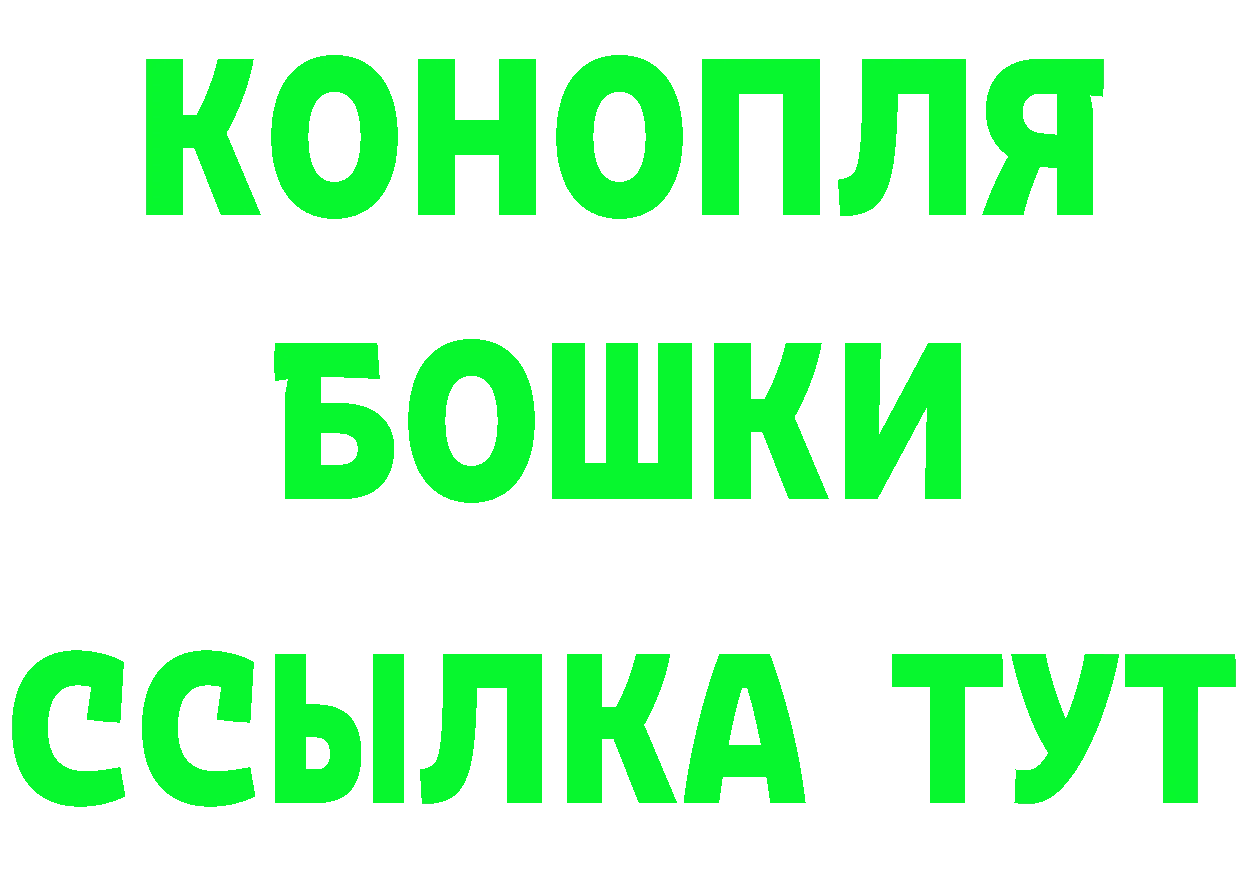 КОНОПЛЯ
БОШКИ
ССЫЛКА ТУТ